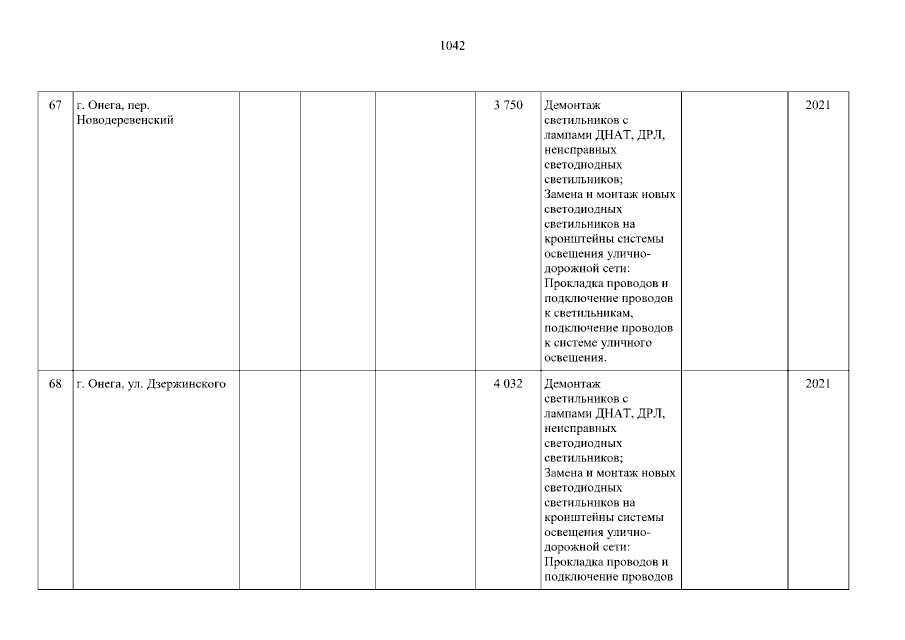 1042

| 67 | г. Онега, пер. Новодеревенский |  |  |  | 3 750 | Демонтаж светильников с лампами ДНАТ, ДРЛ, неисправных светодиодных светильников; Замена и монтаж новых светодиодных светильников на кронштейны системы освещения улично-дорожной сети: Прокладка проводов и подключение проводов к светильникам, подключение проводов к системе уличного освещения. |  | 2021 |
|---|---|---|---|---|---|---|---|---|
| 68 | г. Онега, ул. Дзержинского |  |  |  | 4 032 | Демонтаж светильников с лампами ДНАТ, ДРЛ, неисправных светодиодных светильников; Замена и монтаж новых светодиодных светильников на кронштейны системы освещения улично-дорожной сети: Прокладка проводов и подключение проводов |  | 2021 |